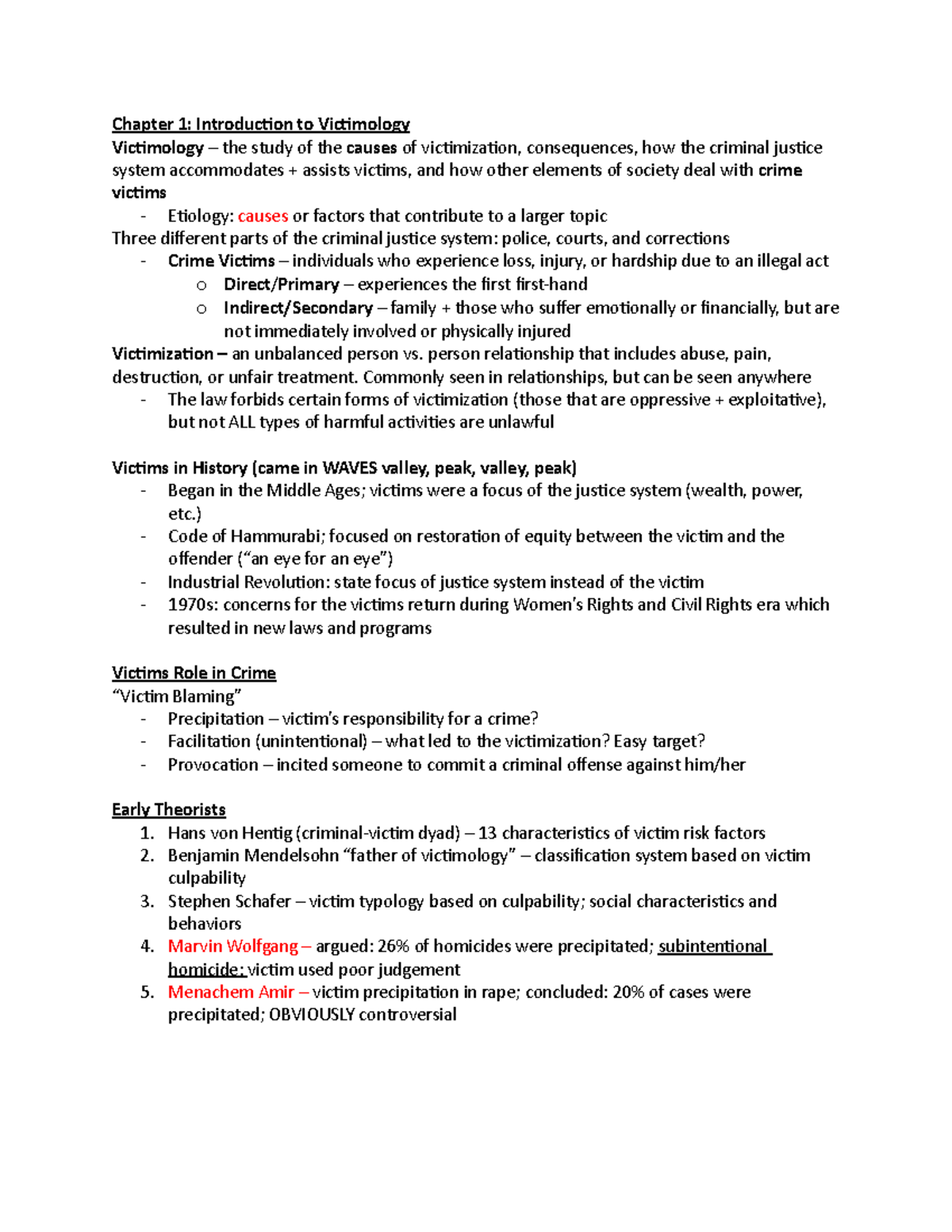 Chapter 1: Introduction to Victimology

Victimology – the study of the causes of victimization, consequences, how the criminal justice system accommodates + assists victims, and how other elements of society deal with crime victims

- Etiology: causes or factors that contribute to a larger topic

Three different parts of the criminal justice system: police, courts, and corrections

- Crime Victims – individuals who experience loss, injury, or hardship due to an illegal act
o Direct/Primary – experiences the first first-hand
o Indirect/Secondary – family + those who suffer emotionally or financially, but are not immediately involved or physically injured

Victimization – an unbalanced person vs. person relationship that includes abuse, pain, destruction, or unfair treatment. Commonly seen in relationships, but can be seen anywhere

- The law forbids certain forms of victimization (those that are oppressive + exploitative), but not ALL types of harmful activities are unlawful

Victims in History (came in WAVES valley, peak, valley, peak)

- Began in the Middle Ages; victims were a focus of the justice system (wealth, power, etc.)
- Code of Hammurabi; focused on restoration of equity between the victim and the offender ("an eye for an eye")
- Industrial Revolution: state focus of justice system instead of the victim
- 1970s: concerns for the victims return during Women's Rights and Civil Rights era which resulted in new laws and programs

Victims Role in Crime

"Victim Blaming"

- Precipitation – victim's responsibility for a crime?
- Facilitation (unintentional) – what led to the victimization? Easy target?
- Provocation – incited someone to commit a criminal offense against him/her

Early Theorists

1. Hans von Hentig (criminal-victim dyad) – 13 characteristics of victim risk factors
2. Benjamin Mendelsohn "father of victimology" – classification system based on victim culpability
3. Stephen Schafer – victim typology based on culpability; social characteristics and behaviors
4. Marvin Wolfgang – argued: 26% of homicides were precipitated; subintentional homicide; victim used poor judgement
5. Menachem Amir – victim precipitation in rape; concluded: 20% of cases were precipitated; OBVIOUSLY controversial